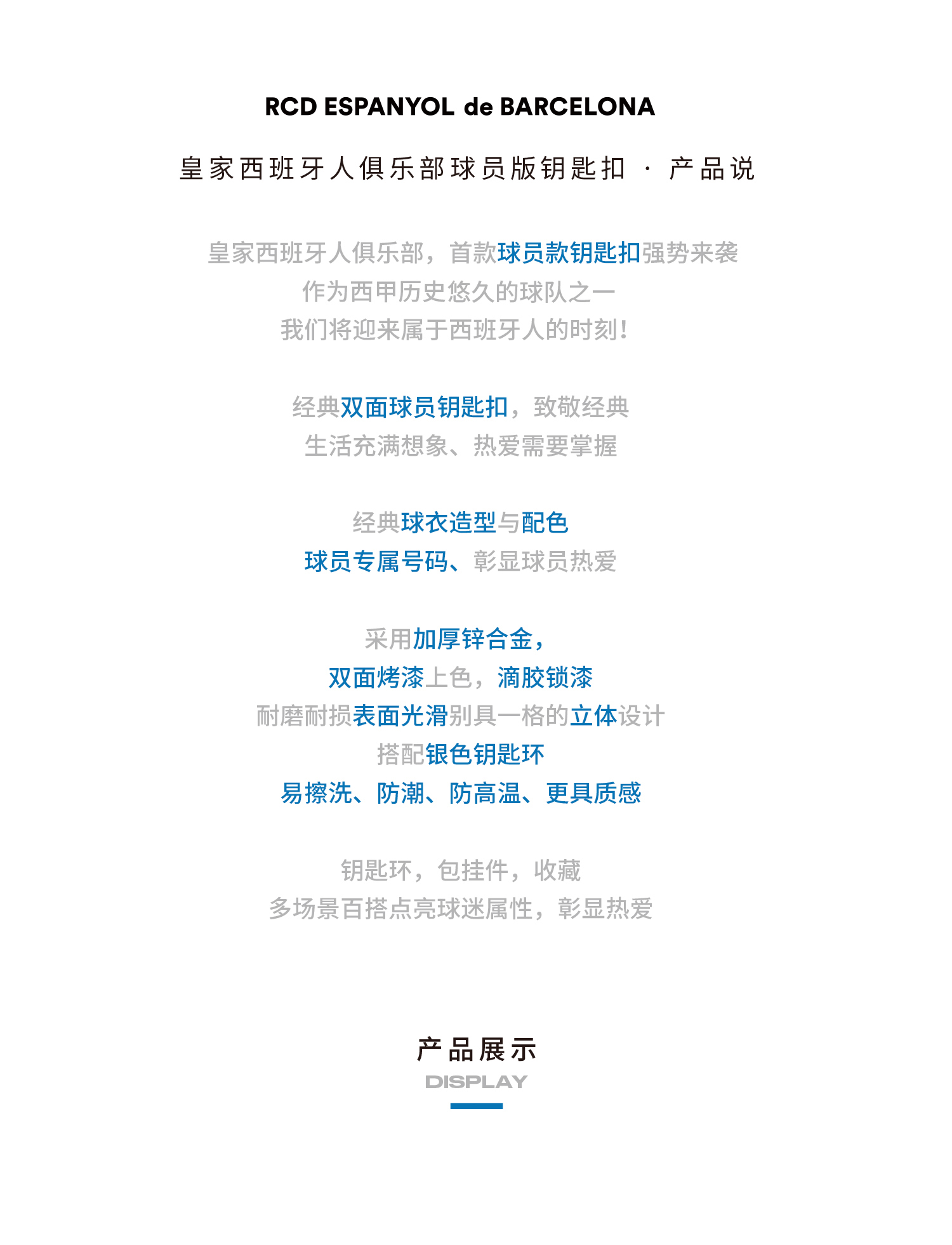 RCD ESPANYOL de BARCELONA

皇家西班牙人俱乐部球员版钥匙扣 · 产品说

皇家西班牙人俱乐部，首款球员款钥匙扣强势来袭
作为西甲历史悠久的球队之一
我们将迎来属于西班牙人的时刻！

经典双面球员钥匙扣，致敬经典
生活充满想象、热爱需要掌握

经典球衣造型与配色
球员专属号码、彰显球员热爱

采用加厚锌合金，
双面烤漆上色，滴胶锁漆
耐磨耐损表面光滑别具一格的立体设计
搭配银色钥匙环
易擦洗、防潮、防高温、更具质感

钥匙环，包挂件，收藏
多场景百搭点亮球迷属性，彰显热爱

产品展示
DISPLAY